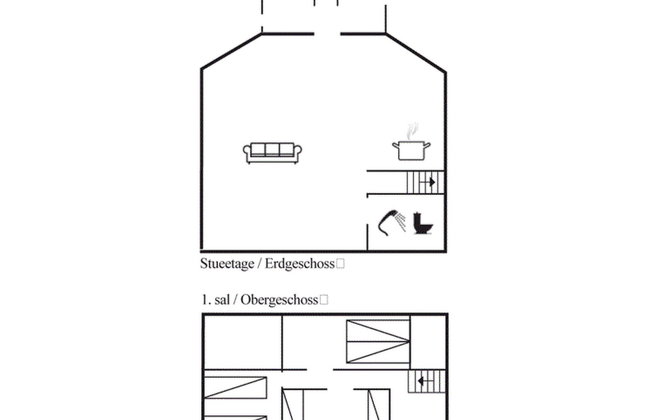 Stueetage / Erdgeschoss

1. sal / Obergeschoss